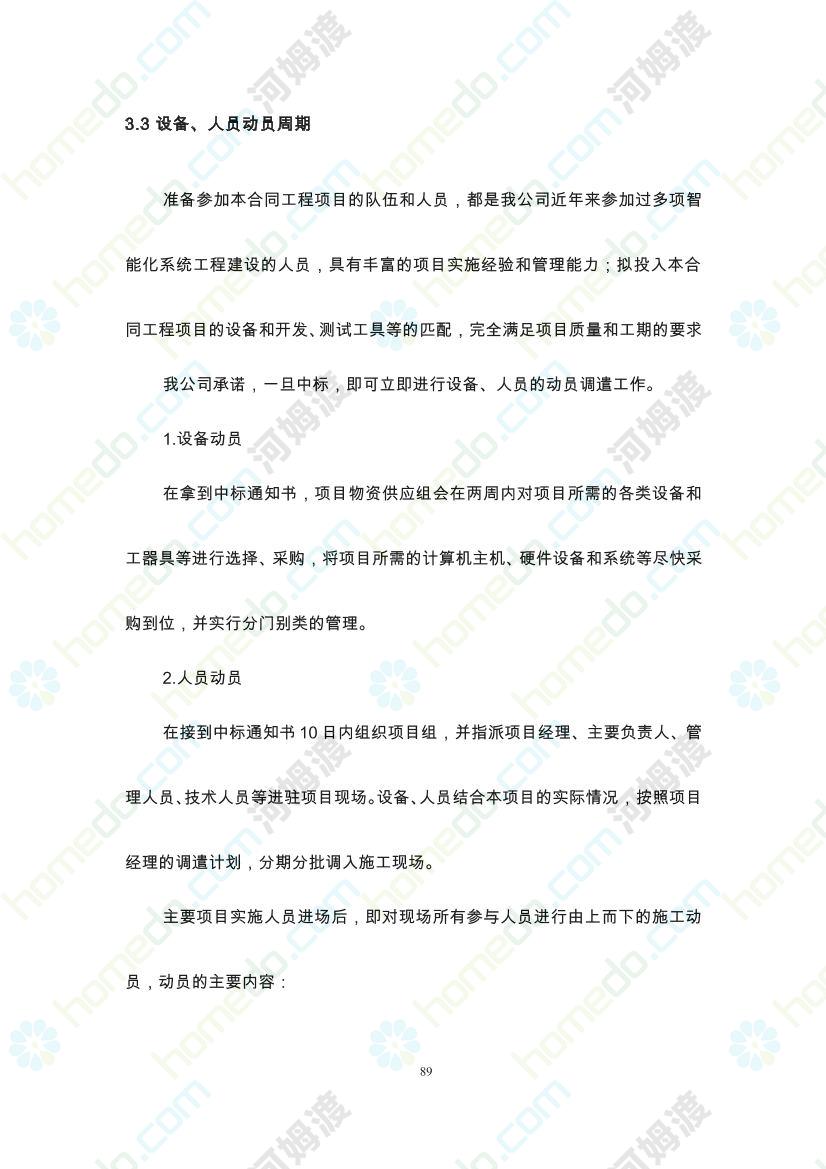 3.3 设备、人员动员周期

准备参加本合同工程项目的队伍和人员，都是我公司近年来参加过多项智能化系统工程建设的人员，具有丰富的项目实施经验和管理能力；拟投入本合同工程项目的设备和开发、测试工具等的匹配，完全满足项目质量和工期的要求

我公司承诺，一旦中标，即可立即进行设备、人员的动员调遣工作。

1.设备动员

在拿到中标通知书，项目物资供应组会在两周内对项目所需的各类设备和工器具等进行选择、采购，将项目所需的计算机主机、硬件设备和系统等尽快采购到位，并实行分门别类的管理。

2.人员动员

在接到中标通知书10日内组织项目组，并指派项目经理、主要负责人、管理人员、技术人员等进驻项目现场。设备、人员结合本项目的实际情况，按照项目经理的调遣计划，分期分批调入施工现场。

主要项目实施人员进场后，即对现场所有参与人员进行由上而下的施工动员，动员的主要内容：

89

homedo.com 河姆渡